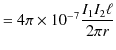 $= 4\pi \times 10^{-7} \frac{I_1 I_2 \ell}{2\pi r}$